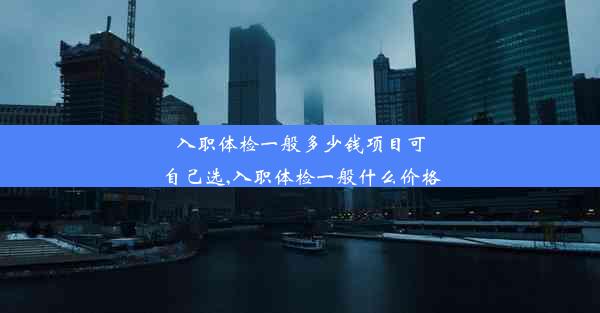 入职体检一般多少钱项目可自己选,入职体检一般什么价格